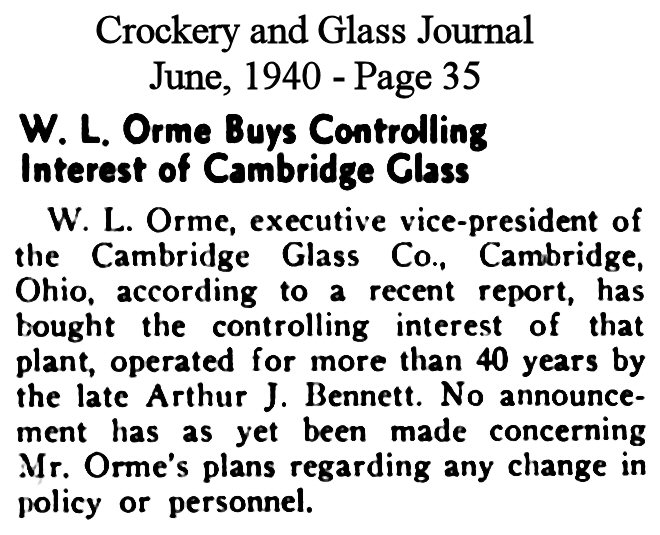 Crockery and Glass Journal
June, 1940 - Page 35

W. L. Orme Buys Controlling Interest of Cambridge Glass

W. L. Orme, executive vice-president of the Cambridge Glass Co., Cambridge, Ohio, according to a recent report, has bought the controlling interest of that plant, operated for more than 40 years by the late Arthur J. Bennett. No announcement has as yet been made concerning Mr. Orme's plans regarding any change in policy or personnel.